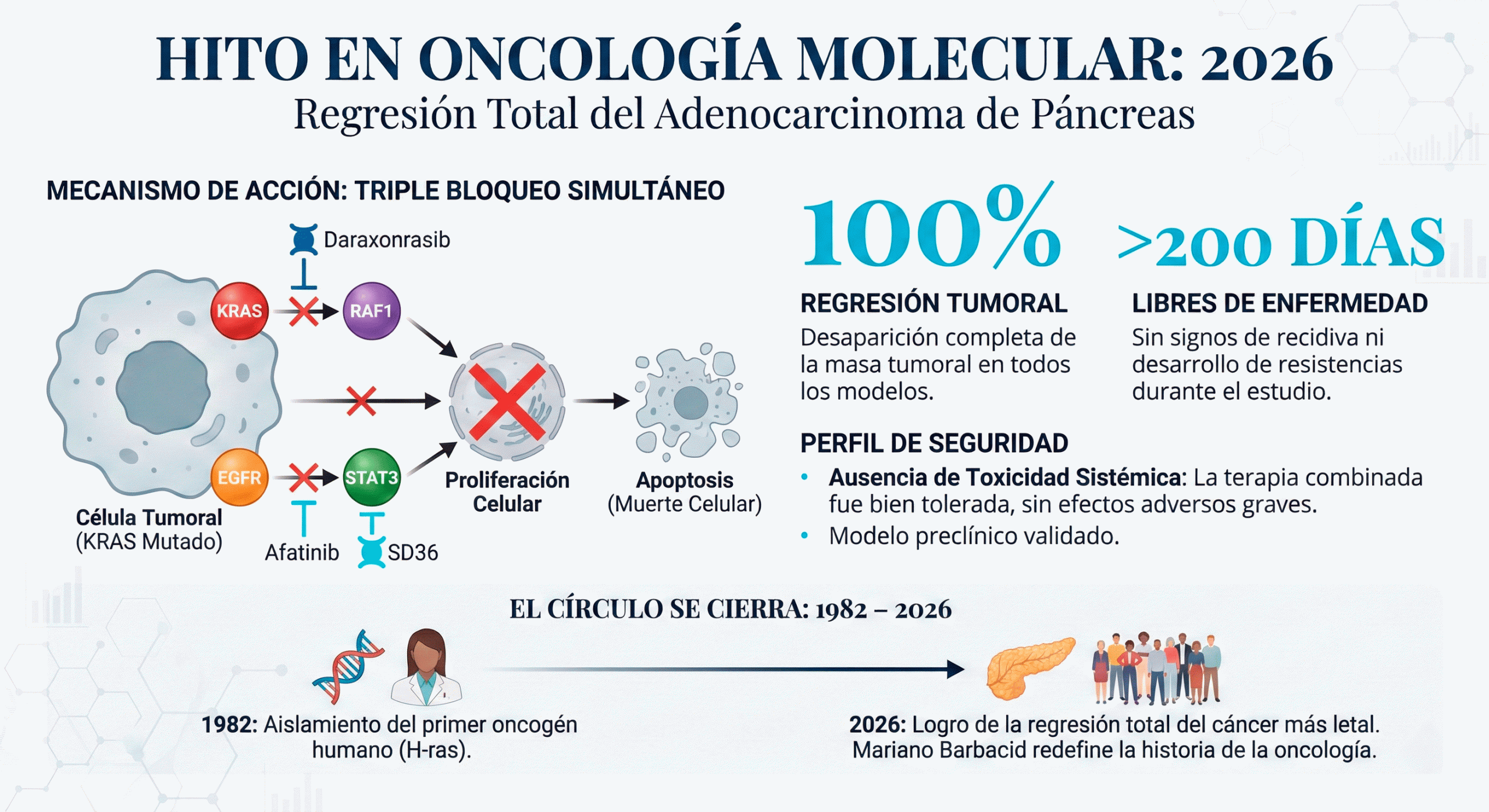 HITO EN ONCOLOGÍA MOLECULAR: 2026
Regresión Total del Adenocarcinoma de Páncreas

MECANISMO DE ACCIÓN: TRIPLE BLOQUEO SIMULTÁNEO

Daraxonrasib
KRAS
RAF1
EGFR
STAT3
Célula Tumoral (KRAS Mutado)
Afatinib
SD36
Proliferación Celular
Apoptosis (Muerte Celular)

100%
REGRESIÓN TUMORAL
Desaparición completa de la masa tumoral en todos los modelos.

>200 DÍAS
LIBRES DE ENFERMEDAD
Sin signos de recidiva ni desarrollo de resistencias durante el estudio.

PERFIL DE SEGURIDAD
• Ausencia de Toxicidad Sistémica: La terapia combinada fue bien tolerada, sin efectos adversos graves.
• Modelo preclínico validado.

EL CÍRCULO SE CIERRA: 1982 – 2026

1982: Aislamiento del primer oncogén humano (H-ras).

2026: Logro de la regresión total del cáncer más letal. Mariano Barbacid redefine la historia de la oncología.